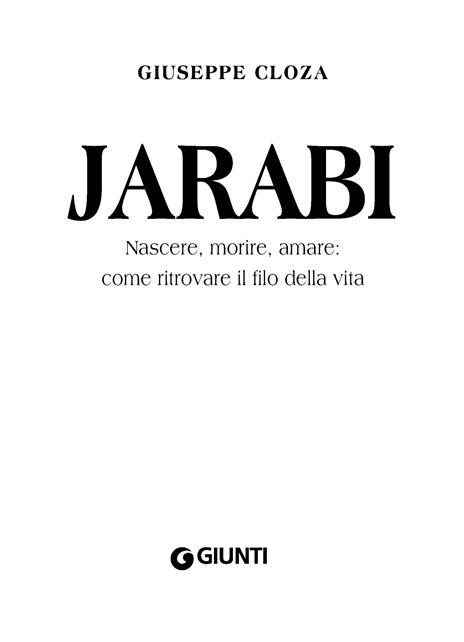 GIUSEPPE CLOZA

JARABI

Nascere, morire, amare: come ritrovare il filo della vita

GIUNTI